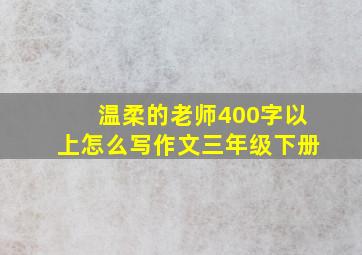 温柔的老师400字以上怎么写作文三年级下册